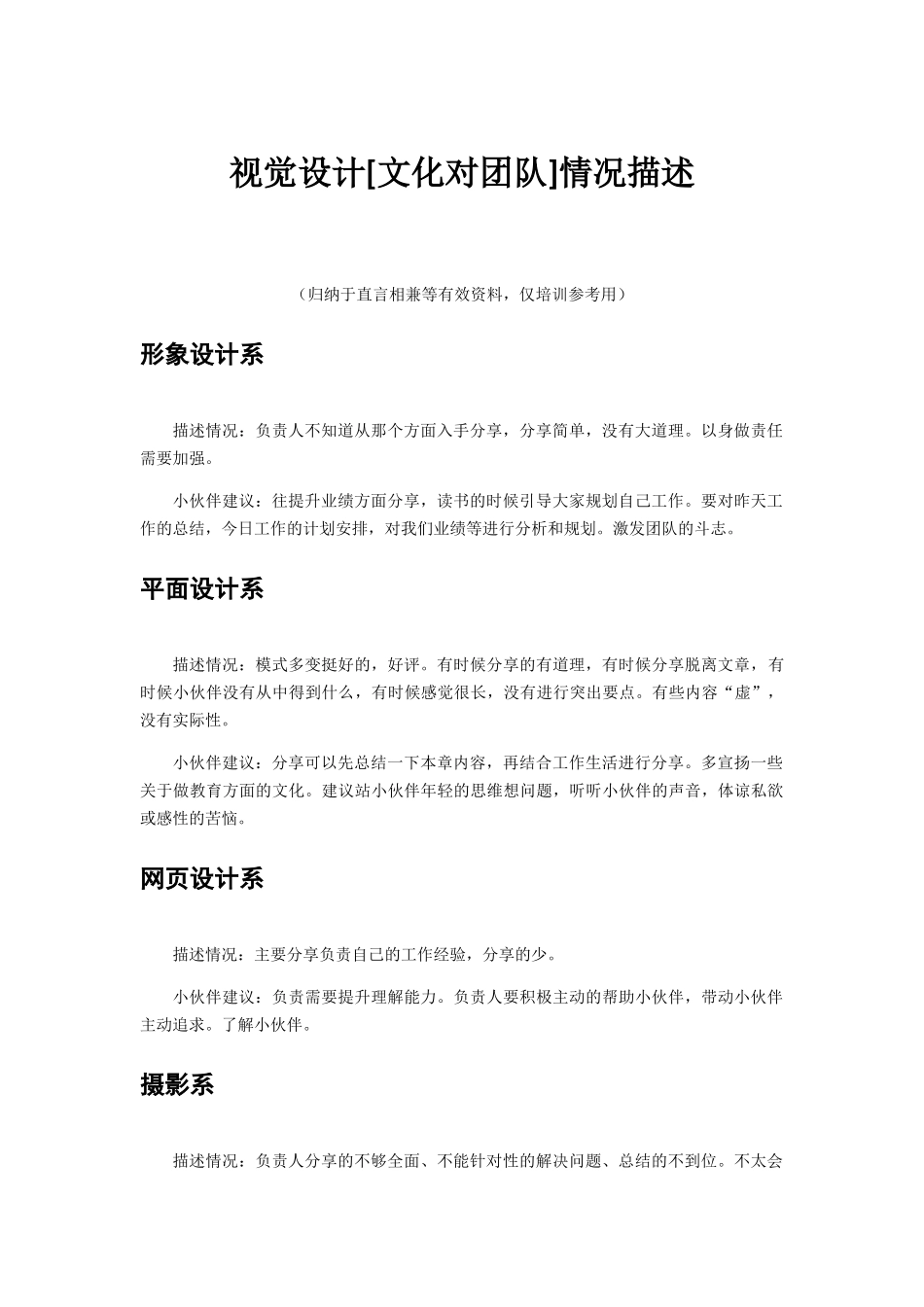 视觉设计[文化对团队]情况描述

（归纳于直言相兼等有效资料，仅培训参考用）

形象设计系

描述情况：负责人不知道从那个方面入手分享，分享简单，没有大道理。以身做责任需要加强。

小伙伴建议：往提升业绩方面分享，读书的时候引导大家规划自己工作。要对昨天工作的总结，今日工作的计划安排，对我们业绩等进行分析和规划。激发团队的斗志。

平面设计系

描述情况：模式多变挺好的，好评。有时候分享的有道理，有时候分享脱离文章，有时候小伙伴没有从中得到什么，有时候感觉很长，没有进行突出要点。有些内容“虚”，没有实际性。

小伙伴建议：分享可以先总结一下本章内容，再结合工作生活进行分享。多宣扬一些关于做教育方面的文化。建议站小伙伴年轻的思维想问题，听听小伙伴的声音，体谅私欲或感性的苦恼。

网页设计系

描述情况：主要分享负责自己的工作经验，分享的少。

小伙伴建议：负责需要提升理解能力。负责人要积极主动的帮助小伙伴，带动小伙伴主动追求。了解小伙伴。

摄影系

描述情况：负责人分享的不够全面、不能针对性的解决问题、总结的不到位。不太会